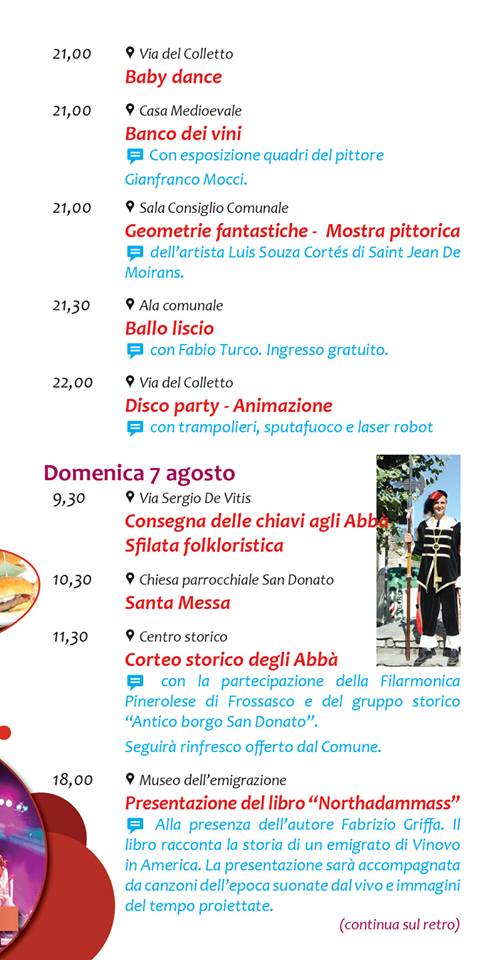 21,00 Via del Colletto
Baby dance

21,00 Casa Medioevale
Banco dei vini
Con esposizione quadri del pittore Gianfranco Mocci.

21,00 Sala Consiglio Comunale
Geometrie fantastiche - Mostra pittorica
dell'artista Luis Souza Cortés di Saint Jean De Moirans.

21,30 Ala comunale
Ballo liscio
con Fabio Turco. Ingresso gratuito.

22,00 Via del Colletto
Disco party - Animazione
con trampolieri, sputafuoco e laser robot

Domenica 7 agosto

9,30 Via Sergio De Vitis
Consegna delle chiavi agli Abbà
Sfilata folkloristica

10,30 Chiesa parrocchiale San Donato
Santa Messa

11,30 Centro storico
Corteo storico degli Abbà
con la partecipazione della Filarmonica Pinerolese di Frossasco e del gruppo storico "Antico borgo San Donato".
Seguirà rinfresco offerto dal Comune.

18,00 Museo dell'emigrazione
Presentazione del libro "Northadammass"
Alla presenza dell'autore Fabrizio Griffa. Il libro racconta la storia di un emigrato di Vinovo in America. La presentazione sarà accompagnata da canzoni dell'epoca suonate dal vivo e immagini del tempo proiettate.

(continua sul retro)